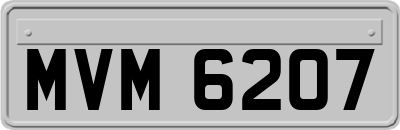 MVM 6207